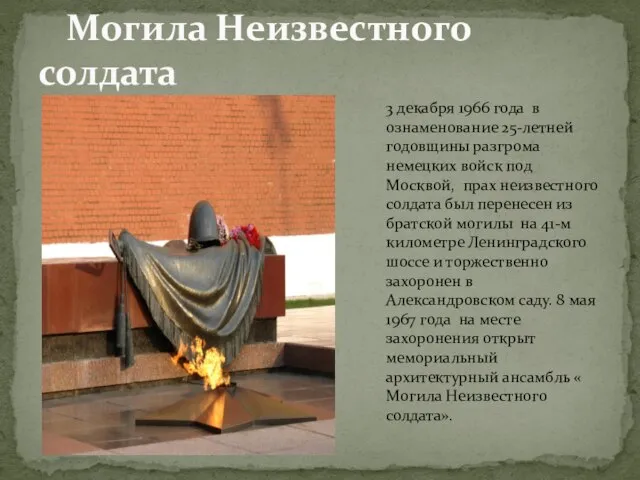 Могила Неизвестного солдата

3 декабря 1966 года в ознаменование 25-летней годовщины разгрома немецких войск под Москвой, прах неизвестного солдата был перенесен из братской могилы на 41-м километре Ленинградского шоссе и торжественно захоронен в Александровском саду. 8 мая 1967 года на месте захоронения открыт мемориальный архитектурный ансамбль « Могила Неизвестного солдата».